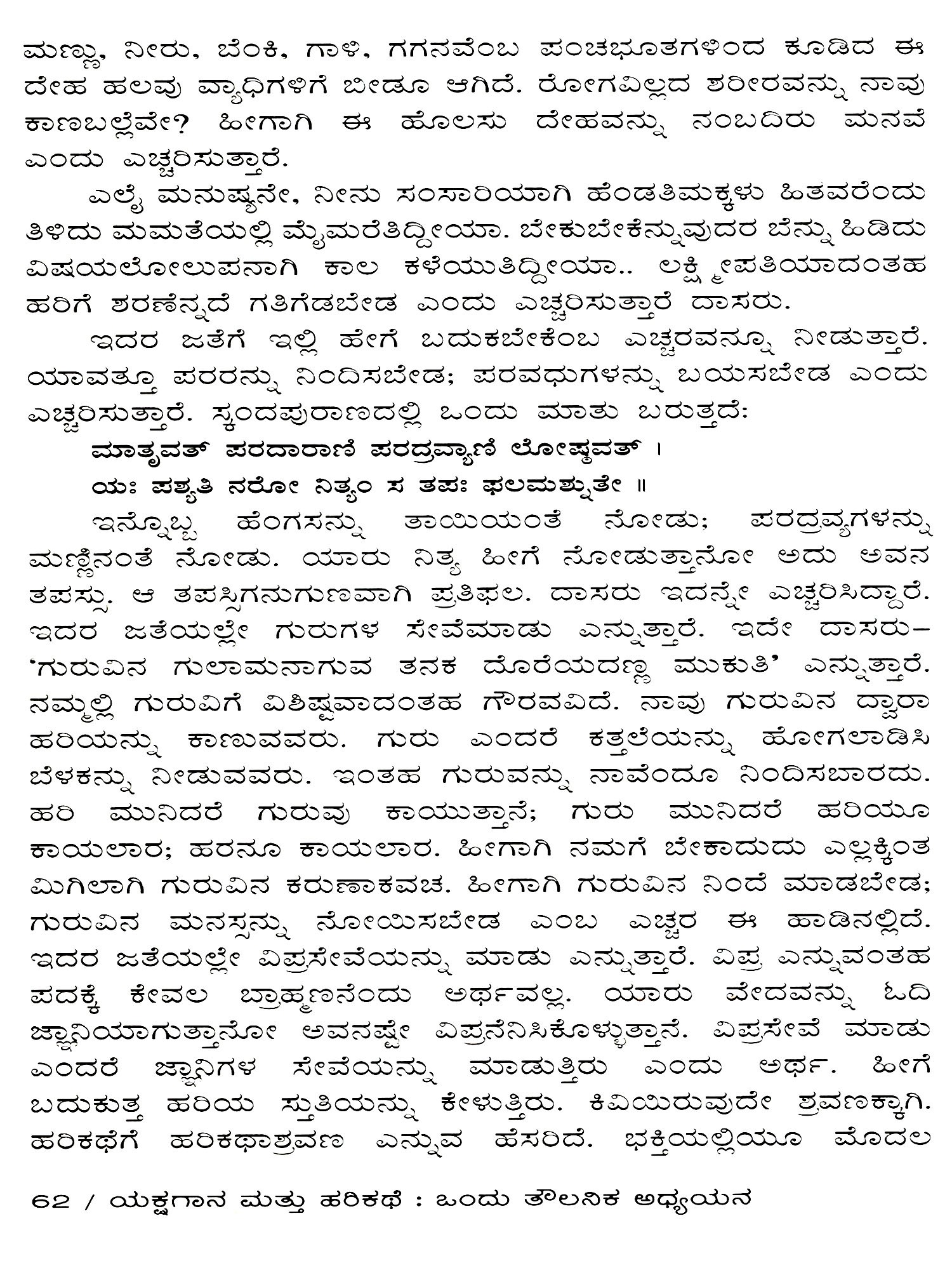 ಮಣ್ಣು, ನೀರು, ಬೆಂಕಿ, ಗಾಳಿ, ಗಗನವೆಂಬ ಪಂಚಭೂತಗಳಿಂದ ಕೂಡಿದ ಈ ದೇಹ ಹಲವು ವ್ಯಾಧಿಗಳಿಗೆ ಬೀಡೂ ಆಗಿದೆ. ರೋಗವಿಲ್ಲದ ಶರೀರವನ್ನು ನಾವು ಕಾಣಬಲ್ಲೆವೇ? ಹೀಗಾಗಿ ಈ ಹೊಲಸು ದೇಹವನ್ನು ನಂಬದಿರು ಮನವೆ ಎಂದು ಎಚ್ಚರಿಸುತ್ತಾರೆ.

ಎಲೈ ಮನುಷ್ಯನೇ, ನೀನು ಸಂಸಾರಿಯಾಗಿ ಹೆಂಡತಿಮಕ್ಕಳು ಹಿತವರೆಂದು ತಿಳಿದು ಮಮತೆಯಲ್ಲಿ ಮೈಮರೆತಿದ್ದೀಯಾ. ಬೇಕುಬೇಕೆನ್ನುವುದರ ಬೆನ್ನು ಹಿಡಿದು ವಿಷಯಲೋಲುಪನಾಗಿ ಕಾಲ ಕಳೆಯುತಿದ್ದೀಯಾ.. ಲಕ್ಷ್ಮೀಪತಿಯಾದಂತಹ ಹರಿಗೆ ಶರಣೆನ್ನದೆ ಗತಿಗೆಡಬೇಡ ಎಂದು ಎಚ್ಚರಿಸುತ್ತಾರೆ ದಾಸರು.

ಇದರ ಜತೆಗೆ ಇಲ್ಲಿ ಹೇಗೆ ಬದುಕಬೇಕೆಂಬ ಎಚ್ಚರವನ್ನೂ ನೀಡುತ್ತಾರೆ. ಯಾವತ್ತೂ ಪರರನ್ನು ನಿಂದಿಸಬೇಡ; ಪರವಧುಗಳನ್ನು ಬಯಸಬೇಡ ಎಂದು ಎಚ್ಚರಿಸುತ್ತಾರೆ. ಸ್ಕಂದಪುರಾಣದಲ್ಲಿ ಒಂದು ಮಾತು ಬರುತ್ತದೆ:

ಮಾತೃವತ್ ಪರದಾರಾಣಿ ಪರದ್ರವ್ಯಾಣಿ ಲೋಷ್ಠವತ್ ।
ಯಃ ಪಶ್ಯತಿ ನರೋ ನಿತ್ಯಂ ಸ ತಪಃ ಫಲಮಶ್ನುತೇ ॥

ಇನ್ನೊಬ್ಬ ಹೆಂಗಸನ್ನು ತಾಯಿಯಂತೆ ನೋಡು; ಪರದ್ರವ್ಯಗಳನ್ನು ಮಣ್ಣಿನಂತೆ ನೋಡು. ಯಾರು ನಿತ್ಯ ಹೀಗೆ ನೋಡುತ್ತಾನೋ ಅದು ಅವನ ತಪಸ್ಸು. ಆ ತಪಸ್ಸಿಗನುಗುಣವಾಗಿ ಪ್ರತಿಫಲ. ದಾಸರು ಇದನ್ನೇ ಎಚ್ಚರಿಸಿದ್ದಾರೆ. ಇದರ ಜತೆಯಲ್ಲೇ ಗುರುಗಳ ಸೇವೆಮಾಡು ಎನ್ನುತ್ತಾರೆ. ಇದೇ ದಾಸರು– 'ಗುರುವಿನ ಗುಲಾಮನಾಗುವ ತನಕ ದೊರೆಯದಣ್ಣ ಮುಕುತಿ' ಎನ್ನುತ್ತಾರೆ. ನಮ್ಮಲ್ಲಿ ಗುರುವಿಗೆ ವಿಶಿಷ್ಟವಾದಂತಹ ಗೌರವವಿದೆ. ನಾವು ಗುರುವಿನ ದ್ವಾರಾ ಹರಿಯನ್ನು ಕಾಣುವವರು. ಗುರು ಎಂದರೆ ಕತ್ತಲೆಯನ್ನು ಹೋಗಲಾಡಿಸಿ ಬೆಳಕನ್ನು ನೀಡುವವರು. ಇಂತಹ ಗುರುವನ್ನು ನಾವೆಂದೂ ನಿಂದಿಸಬಾರದು. ಹರಿ ಮುನಿದರೆ ಗುರುವು ಕಾಯುತ್ತಾನೆ; ಗುರು ಮುನಿದರೆ ಹರಿಯೂ ಕಾಯಲಾರ; ಹರನೂ ಕಾಯಲಾರ. ಹೀಗಾಗಿ ನಮಗೆ ಬೇಕಾದುದು ಎಲ್ಲಕ್ಕಿಂತ ಮಿಗಿಲಾಗಿ ಗುರುವಿನ ಕರುಣಾಕವಚ. ಹೀಗಾಗಿ ಗುರುವಿನ ನಿಂದೆ ಮಾಡಬೇಡ; ಗುರುವಿನ ಮನಸ್ಸನ್ನು ನೋಯಿಸಬೇಡ ಎಂಬ ಎಚ್ಚರ ಈ ಹಾಡಿನಲ್ಲಿದೆ. ಇದರ ಜತೆಯಲ್ಲೇ ವಿಪ್ರಸೇವೆಯನ್ನು ಮಾಡು ಎನ್ನುತ್ತಾರೆ. ವಿಪ್ರ ಎನ್ನುವಂತಹ ಪದಕ್ಕೆ ಕೇವಲ ಬ್ರಾಹ್ಮಣನೆಂದು ಅರ್ಥವಲ್ಲ. ಯಾರು ವೇದವನ್ನು ಓದಿ ಜ್ಞಾನಿಯಾಗುತ್ತಾನೋ ಅವನಷ್ಟೇ ವಿಪ್ರನೆನಿಸಿಕೊಳ್ಳುತ್ತಾನೆ. ವಿಪ್ರಸೇವೆ ಮಾಡು ಎಂದರೆ ಜ್ಞಾನಿಗಳ ಸೇವೆಯನ್ನು ಮಾಡುತ್ತಿರು ಎಂದು ಅರ್ಥ. ಹೀಗೆ ಬದುಕುತ್ತ ಹರಿಯ ಸ್ತುತಿಯನ್ನು ಕೇಳುತ್ತಿರು. ಕಿವಿಯಿರುವುದೇ ಶ್ರವಣಕ್ಕಾಗಿ. ಹರಿಕಥೆಗೆ ಹರಿಕಥಾಶ್ರವಣ ಎನ್ನುವ ಹೆಸರಿದೆ. ಭಕ್ತಿಯಲ್ಲಿಯೂ ಮೊದಲ

62 / ಯಕ್ಷಗಾನ ಮತ್ತು ಹರಿಕಥೆ : ಒಂದು ತೌಲನಿಕ ಅಧ್ಯಯನ